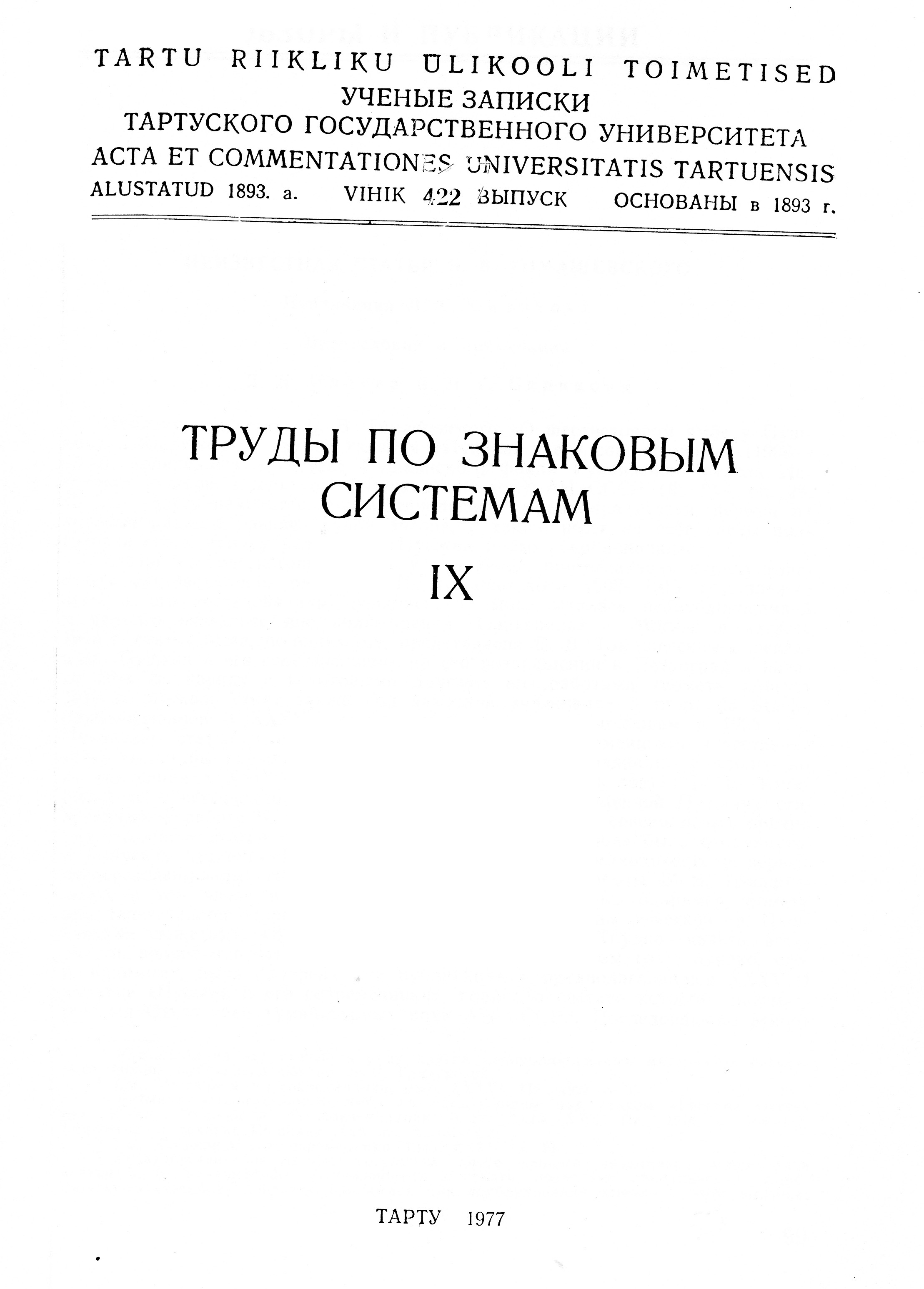 TARTU RIIKLIKU ÜLIKOOLI TOIMETISED
УЧЕНЫЕ ЗАПИСКИ
ТАРТУСКОГО ГОСУДАРСТВЕННОГО УНИВЕРСИТЕТА
ACTA ET COMMENTATIONES UNIVERSITATIS TARTUENSIS
ALUSTATUD 1893. a. VIHIK 422 ВЫПУСК ОСНОВАНЫ в 1893 г.

ТРУДЫ ПО ЗНАКОВЫМ СИСТЕМАМ

IX

ТАРТУ 1977